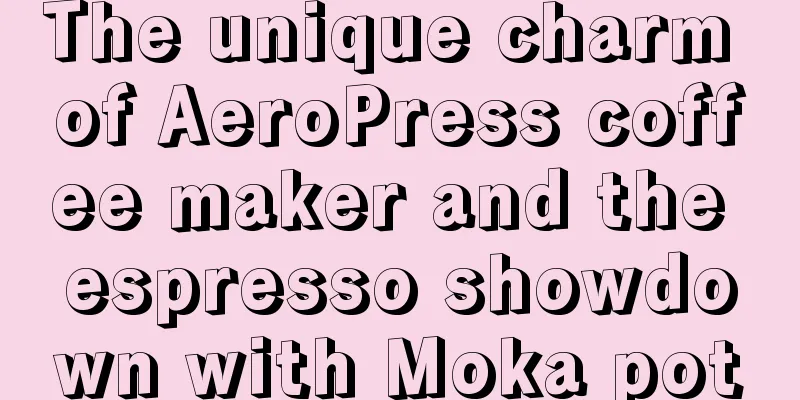 The unique charm of AeroPress coffee maker and the espresso showdown with Moka pot